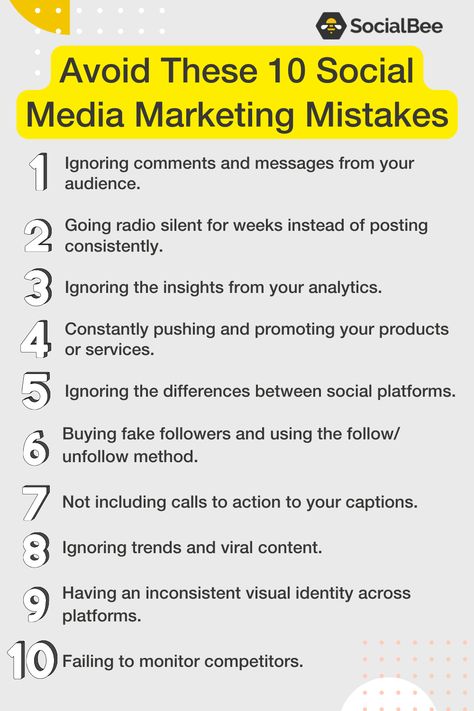 SocialBee

Avoid These 10 Social Media Marketing Mistakes

1 Ignoring comments and messages from your audience.

2 Going radio silent for weeks instead of posting consistently.

3 Ignoring the insights from your analytics.

4 Constantly pushing and promoting your products or services.

5 Ignoring the differences between social platforms.

6 Buying fake followers and using the follow/unfollow method.

7 Not including calls to action to your captions.

8 Ignoring trends and viral content.

9 Having an inconsistent visual identity across platforms.

10 Failing to monitor competitors.